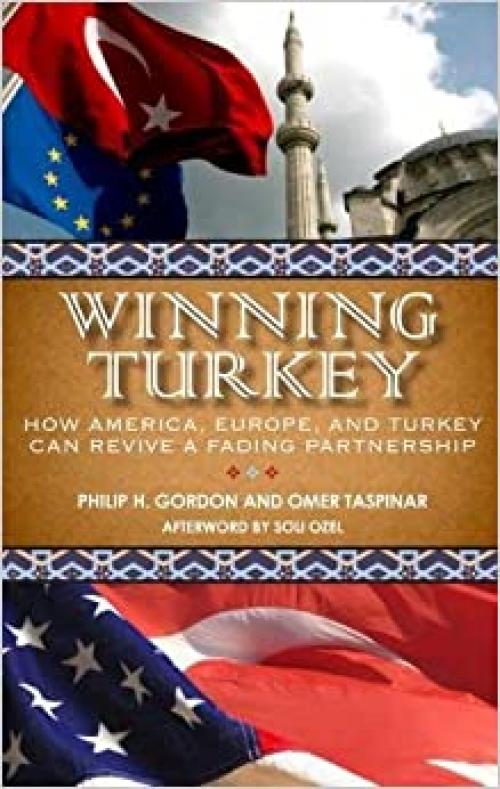 WINNING TURKEY

HOW AMERICA, EUROPE, AND TURKEY CAN REVIVE A FADING PARTNERSHIP

PHILIP H. GORDON AND OMER TASPINAR

AFTERWORD BY SOLI OZEL